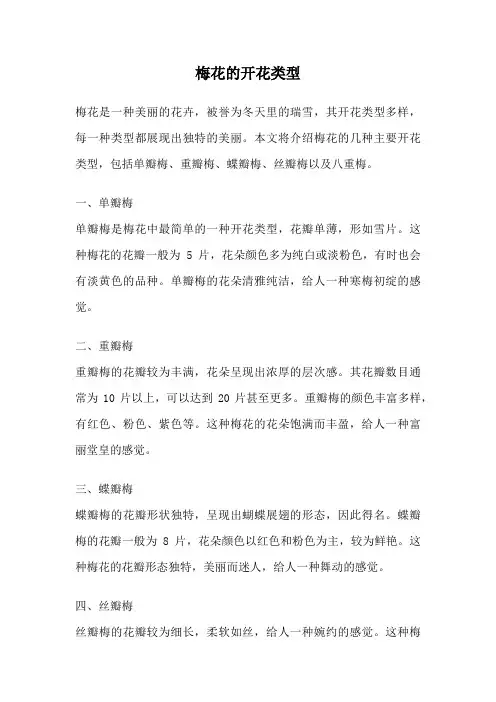 梅花的开花类型

梅花是一种美丽的花卉，被誉为冬天里的瑞雪，其开花类型多样，每一种类型都展现出独特的美丽。本文将介绍梅花的几种主要开花类型，包括单瓣梅、重瓣梅、蝶瓣梅、丝瓣梅以及八重梅。

一、单瓣梅

单瓣梅是梅花中最简单的一种开花类型，花瓣单薄，形如雪片。这种梅花的花瓣一般为 5 片，花朵颜色多为纯白或淡粉色，有时也会有淡黄色的品种。单瓣梅的花朵清雅纯洁，给人一种寒梅初绽的感觉。

二、重瓣梅

重瓣梅的花瓣较为丰满，花朵呈现出浓厚的层次感。其花瓣数目通常为 10 片以上，可以达到 20 片甚至更多。重瓣梅的颜色丰富多样，有红色、粉色、紫色等。这种梅花的花朵饱满而丰盈，给人一种富丽堂皇的感觉。

三、蝶瓣梅

蝶瓣梅的花瓣形状独特，呈现出蝴蝶展翅的形态，因此得名。蝶瓣梅的花瓣一般为 8 片，花朵颜色以红色和粉色为主，较为鲜艳。这种梅花的花瓣形态独特，美丽而迷人，给人一种舞动的感觉。

四、丝瓣梅

丝瓣梅的花瓣较为细长，柔软如丝，给人一种婉约的感觉。这种梅